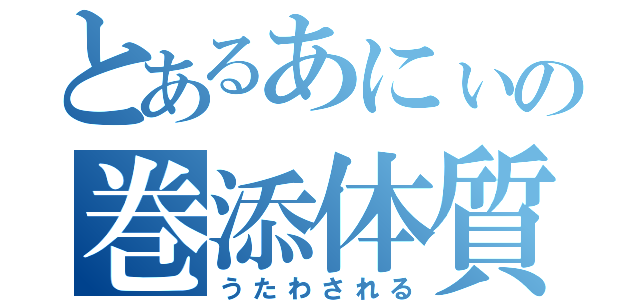 とあるあにぃの
巻添体質
うたわされる